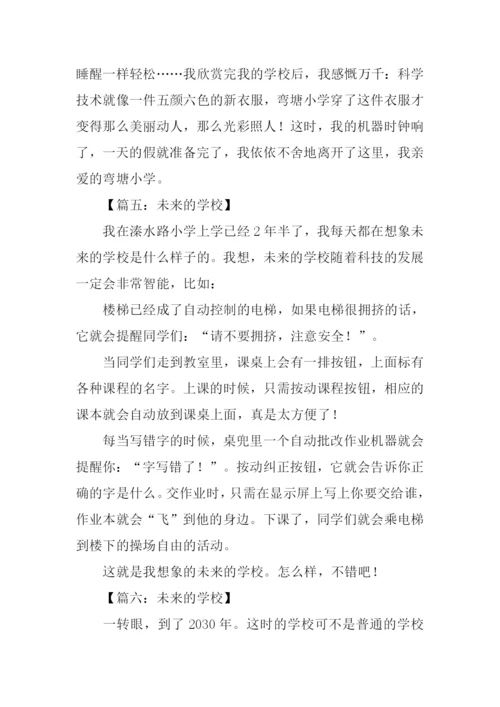 睡醒一样轻松……我欣赏完我的学校后，我感慨万千：科学技术就像一件五颜六色的新衣服，弯塘小学穿了这件衣服才变得那么美丽动人，那么光彩照人！这时，我的机器时钟响了，一天的假就准备完了，我依依不舍地离开了这里，我亲爱的弯塘小学。

【篇五：未来的学校】

我在溱水路小学上学已经 2 年半了，我每天都在想象未来的学校是什么样子的。我想，未来的学校随着科技的发展一定会非常智能，比如：

楼梯已经成了自动控制的电梯，如果电梯很拥挤的话，它就会提醒同学们：“请不要拥挤，注意安全！”。

当同学们走到教室里，课桌上会有一排按钮，上面标有各种课程的名字。上课的时候，只需按动课程按钮，相应的课本就会自动放到课桌上面，真是太方便了！

每当写错字的时候，桌兜里一个自动批改作业机器就会提醒你：“字写错了！”。按动纠正按钮，它就会告诉你正确的字是什么。交作业时，只需在显示屏上写上你要交给谁，作业本就会“飞”到他的身边。下课了，同学们就会乘电梯到楼下的操场自由的活动。

这就是我想象的未来的学校。怎么样，不错吧！

【篇六：未来的学校】

一转眼，到了 2030 年。这时的学校可不是普通的学校